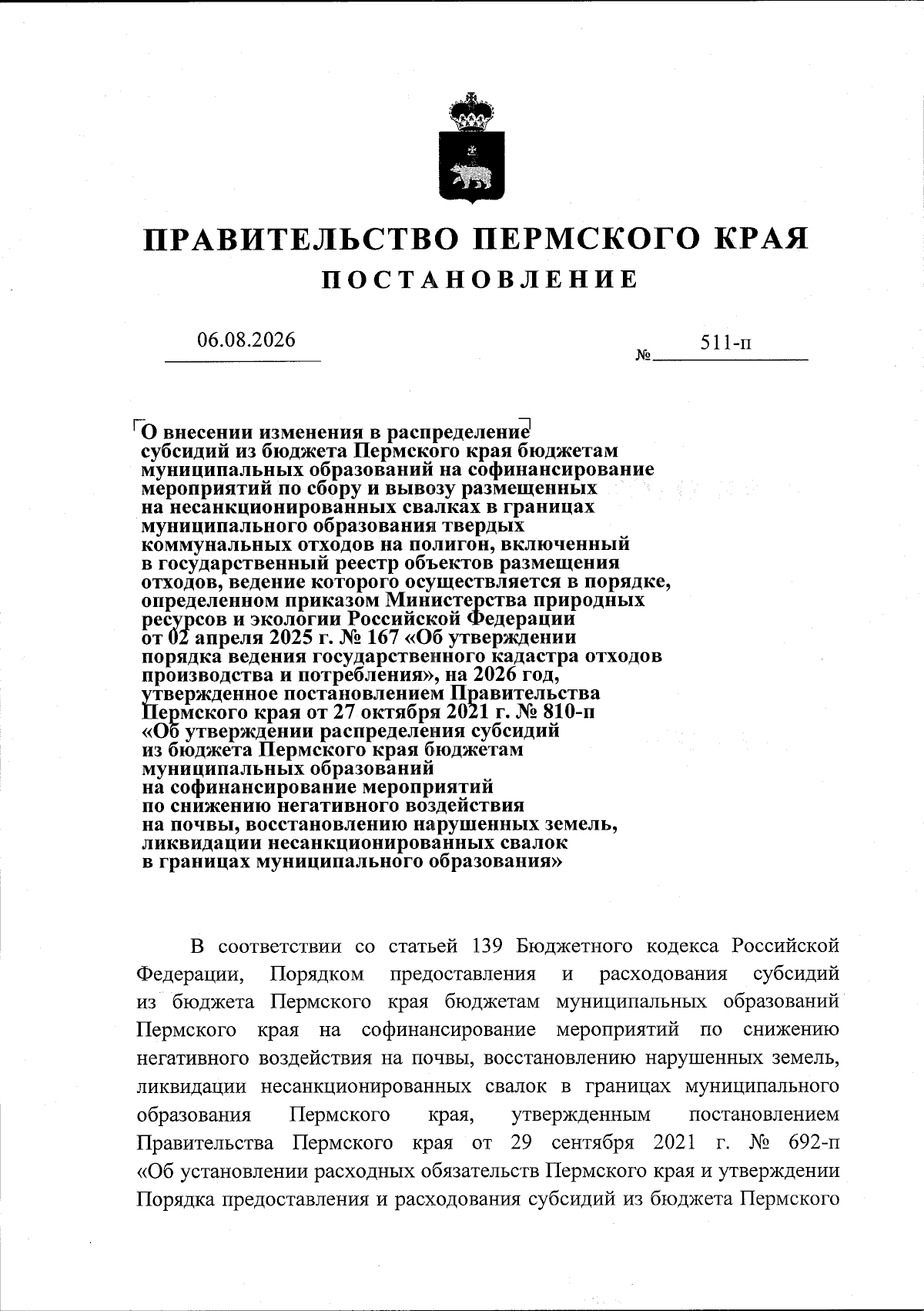 ПРАВИТЕЛЬСТВО ПЕРМСКОГО КРАЯ
ПОСТАНОВЛЕНИЕ

06.08.2026 № 511-п

О внесении изменения в распределение субсидий из бюджета Пермского края бюджетам муниципальных образований на софинансирование мероприятий по сбору и вывозу размещенных на несанкционированных свалках в границах муниципального образования твердых коммунальных отходов на полигон, включенный в государственный реестр объектов размещения отходов, ведение которого осуществляется в порядке, определенном приказом Министерства природных ресурсов и экологии Российской Федерации от 02 апреля 2025 г. № 167 «Об утверждении порядка ведения государственного кадастра отходов производства и потребления», на 2026 год, утвержденное постановлением Правительства Пермского края от 27 октября 2021 г. № 810-п «Об утверждении распределения субсидий из бюджета Пермского края бюджетам муниципальных образований на софинансирование мероприятий по снижению негативного воздействия на почвы, восстановлению нарушенных земель, ликвидации несанкционированных свалок в границах муниципального образования»

В соответствии со статьей 139 Бюджетного кодекса Российской Федерации, Порядком предоставления и расходования субсидий из бюджета Пермского края бюджетам муниципальных образований Пермского края на софинансирование мероприятий по снижению негативного воздействия на почвы, восстановлению нарушенных земель, ликвидации несанкционированных свалок в границах муниципального образования Пермского края, утвержденным постановлением Правительства Пермского края от 29 сентября 2021 г. № 692-п «Об установлении расходных обязательств Пермского края и утверждении Порядка предоставления и расходования субсидий из бюджета Пермского